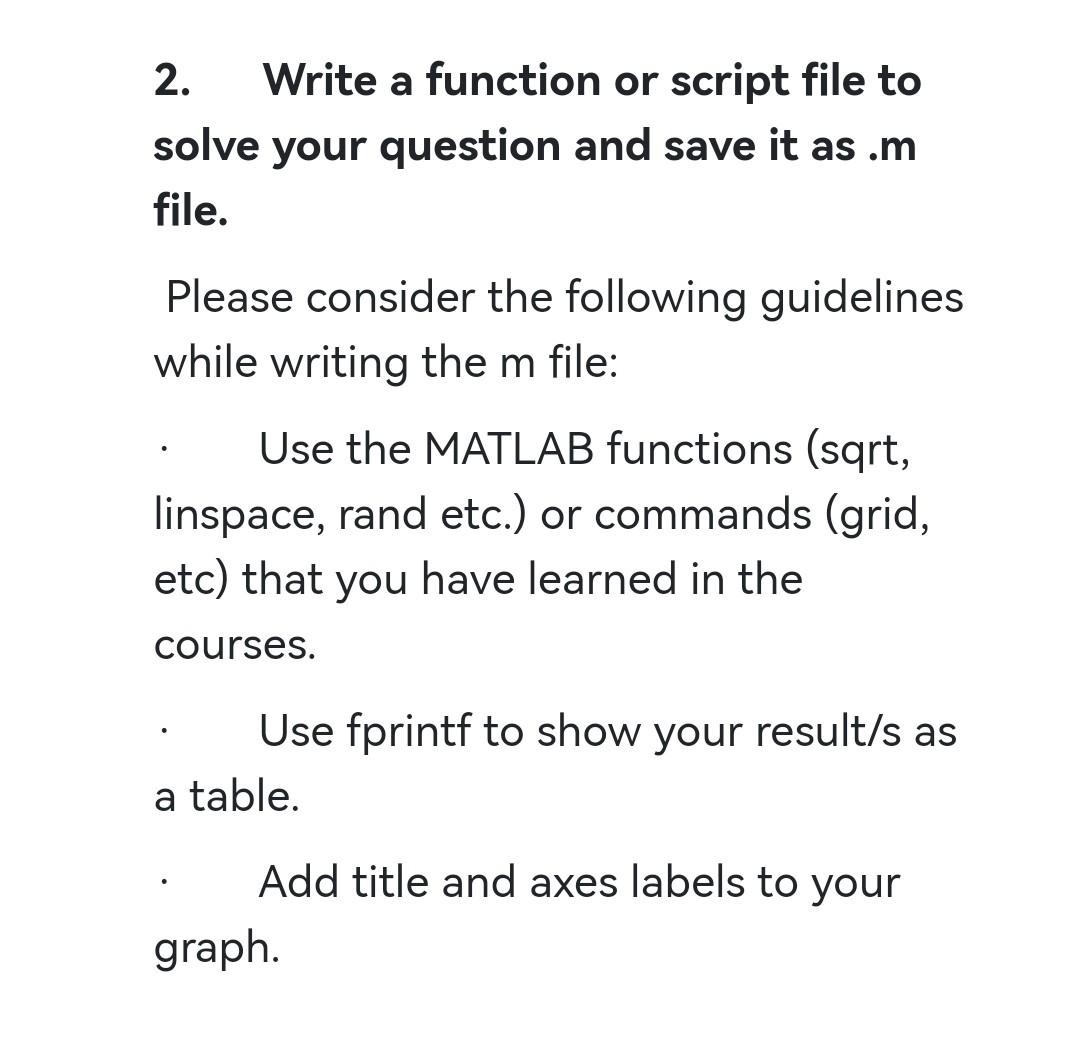 2. Write a function or script file to solve your question and save it as .m file.

Please consider the following guidelines while writing the m file:

· Use the MATLAB functions (sqrt, linspace, rand etc.) or commands (grid, etc) that you have learned in the courses.

· Use fprintf to show your result/s as a table.

· Add title and axes labels to your graph.